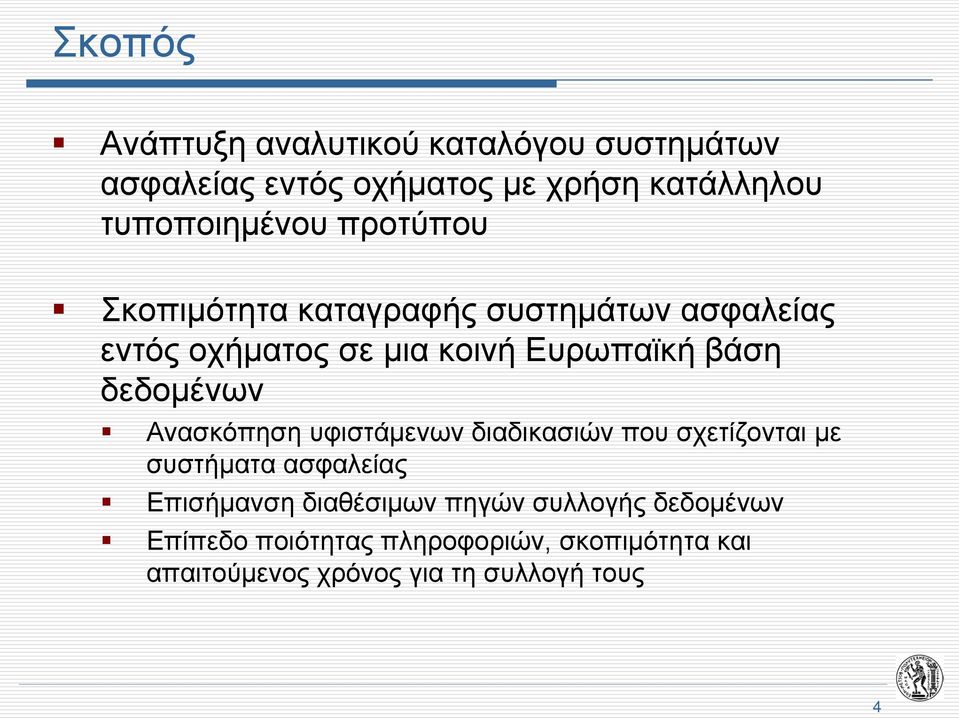 Σκοπός

▪ Ανάπτυξη αναλυτικού καταλόγου συστημάτων ασφαλείας εντός οχήματος με χρήση κατάλληλου τυποποιημένου προτύπου

▪ Σκοπιμότητα καταγραφής συστημάτων ασφαλείας εντός οχήματος σε μια κοινή Ευρωπαϊκή βάση δεδομένων
▪ Ανασκόπηση υφιστάμενων διαδικασιών που σχετίζονται με συστήματα ασφαλείας
▪ Επισήμανση διαθέσιμων πηγών συλλογής δεδομένων
▪ Επίπεδο ποιότητας πληροφοριών, σκοπιμότητα και απαιτούμενος χρόνος για τη συλλογή τους

4